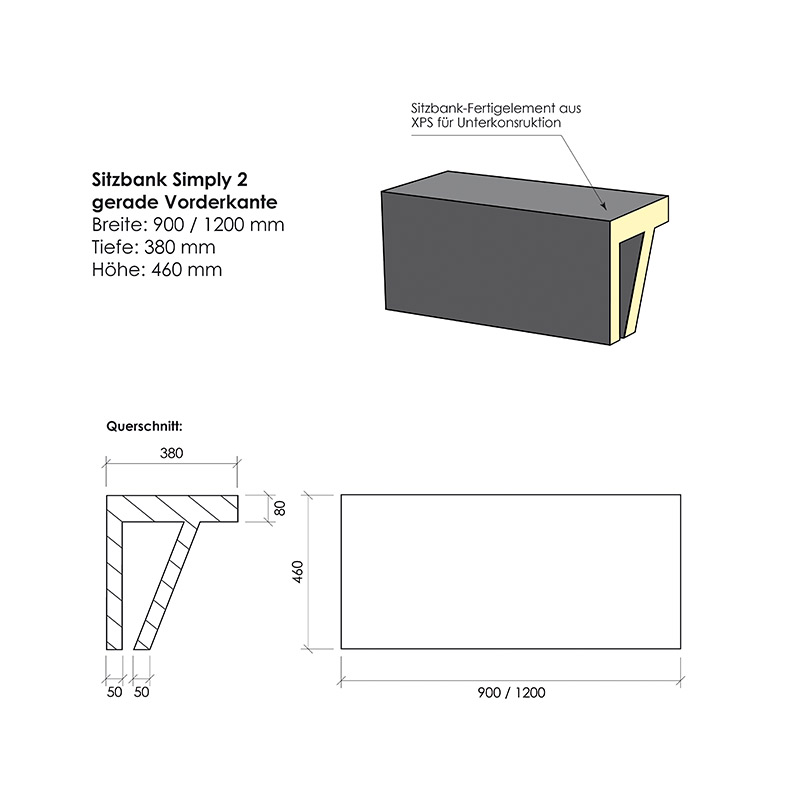 Sitzbank Simply 2
gerade Vorderkante
Breite: 900 / 1200 mm
Tiefe: 380 mm
Höhe: 460 mm

Sitzbank-Fertigelement aus XPS für Unterkonsruktion

Querschnitt:

380
80
460
50 50
900 / 1200